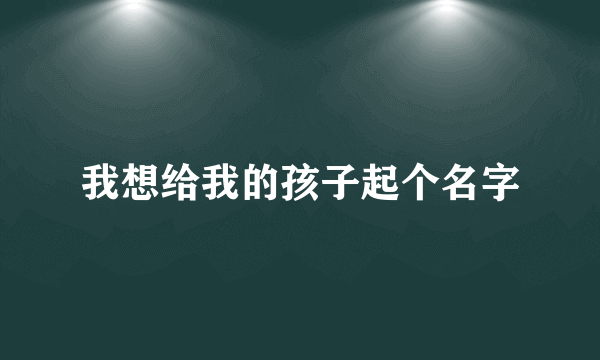 我想给我的孩子起个名字